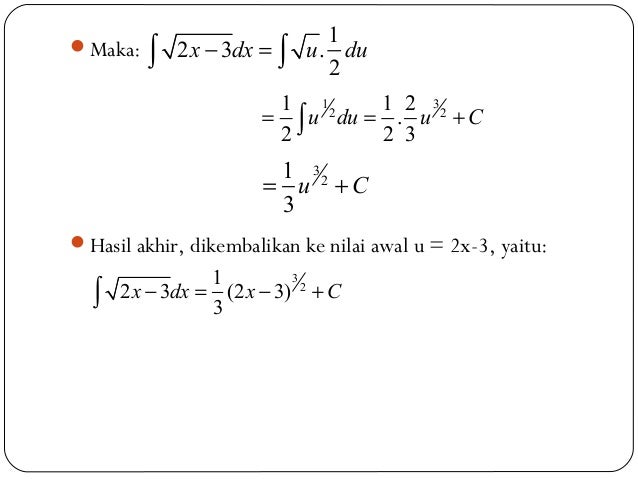 Maka: $\int \sqrt{2x-3}dx = \int \sqrt{u}.\frac{1}{2}du$

$= \frac{1}{2}\int u^{1/2}du = \frac{1}{2}.\frac{2}{3}u^{3/2} + C$

$= \frac{1}{3}u^{3/2} + C$

Hasil akhir, dikembalikan ke nilai awal u = 2x-3, yaitu:

$\int \sqrt{2x-3}dx = \frac{1}{3}(2x-3)^{3/2} + C$